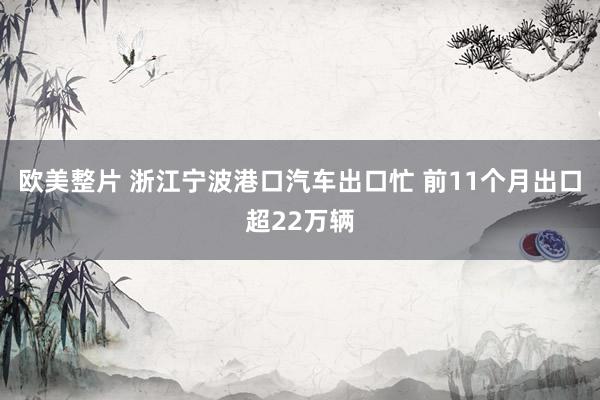 欧美整片 浙江宁波港口汽车出口忙 前11个月出口超22万辆